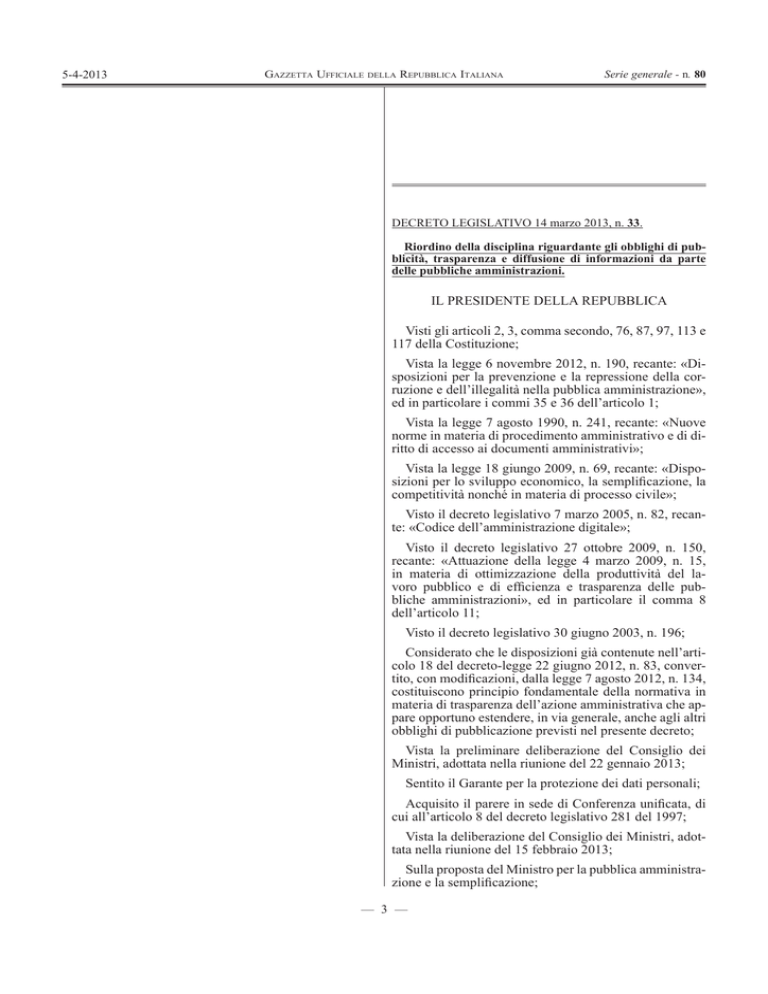 5-4-2013 GAZZETTA UFFICIALE DELLA REPUBBLICA ITALIANA Serie generale - n. 80

DECRETO LEGISLATIVO 14 marzo 2013, n. 33.

Riordino della disciplina riguardante gli obblighi di pubblicità, trasparenza e diffusione di informazioni da parte delle pubbliche amministrazioni.

IL PRESIDENTE DELLA REPUBBLICA

Visti gli articoli 2, 3, comma secondo, 76, 87, 97, 113 e 117 della Costituzione;

Vista la legge 6 novembre 2012, n. 190, recante: «Disposizioni per la prevenzione e la repressione della corruzione e dell'illegalità nella pubblica amministrazione», ed in particolare i commi 35 e 36 dell'articolo 1;

Vista la legge 7 agosto 1990, n. 241, recante: «Nuove norme in materia di procedimento amministrativo e di diritto di accesso ai documenti amministrativi»;

Vista la legge 18 giugno 2009, n. 69, recante: «Disposizioni per lo sviluppo economico, la semplificazione, la competitività nonché in materia di processo civile»;

Visto il decreto legislativo 7 marzo 2005, n. 82, recante: «Codice dell'amministrazione digitale»;

Visto il decreto legislativo 27 ottobre 2009, n. 150, recante: «Attuazione della legge 4 marzo 2009, n. 15, in materia di ottimizzazione della produttività del lavoro pubblico e di efficienza e trasparenza delle pubbliche amministrazioni», ed in particolare il comma 8 dell'articolo 11;

Visto il decreto legislativo 30 giugno 2003, n. 196;

Considerato che le disposizioni già contenute nell'articolo 18 del decreto-legge 22 giugno 2012, n. 83, convertito, con modificazioni, dalla legge 7 agosto 2012, n. 134, costituiscono principio fondamentale della normativa in materia di trasparenza dell'azione amministrativa che appare opportuno estendere, in via generale, anche agli altri obblighi di pubblicazione previsti nel presente decreto;

Vista la preliminare deliberazione del Consiglio dei Ministri, adottata nella riunione del 22 gennaio 2013;

Sentito il Garante per la protezione dei dati personali;

Acquisito il parere in sede di Conferenza unificata, di cui all'articolo 8 del decreto legislativo 281 del 1997;

Vista la deliberazione del Consiglio dei Ministri, adottata nella riunione del 15 febbraio 2013;

Sulla proposta del Ministro per la pubblica amministrazione e la semplificazione;

— 3 —